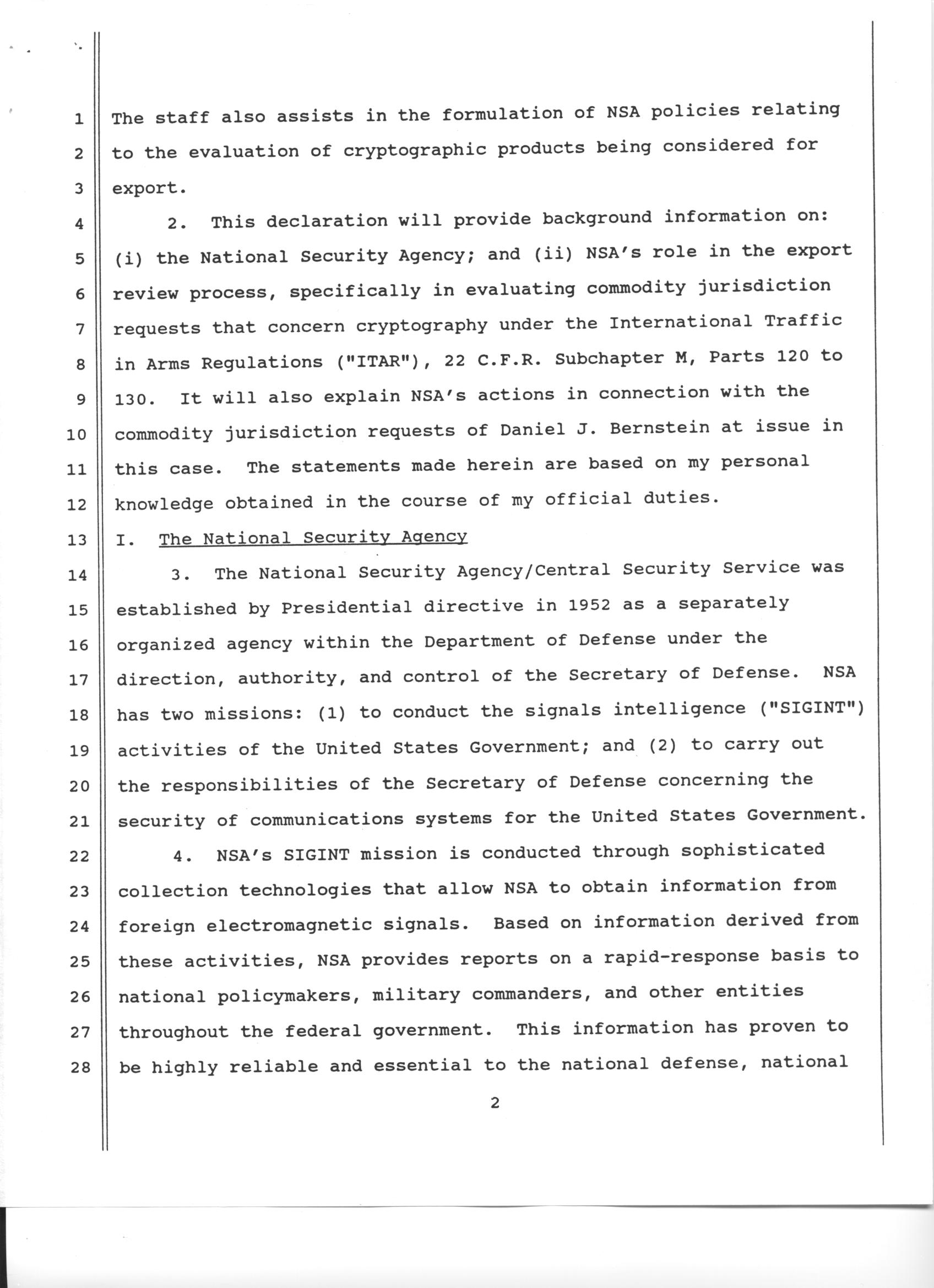 1 The staff also assists in the formulation of NSA policies relating
2 to the evaluation of cryptographic products being considered for
3 export.

4 2. This declaration will provide background information on:
5 (i) the National Security Agency; and (ii) NSA's role in the export
6 review process, specifically in evaluating commodity jurisdiction
7 requests that concern cryptography under the International Traffic
8 in Arms Regulations ("ITAR"), 22 C.F.R. Subchapter M, Parts 120 to
9 130. It will also explain NSA's actions in connection with the
10 commodity jurisdiction requests of Daniel J. Bernstein at issue in
11 this case. The statements made herein are based on my personal
12 knowledge obtained in the course of my official duties.

13 I. The National Security Agency

14 3. The National Security Agency/Central Security Service was
15 established by Presidential directive in 1952 as a separately
16 organized agency within the Department of Defense under the
17 direction, authority, and control of the Secretary of Defense. NSA
18 has two missions: (1) to conduct the signals intelligence ("SIGINT")
19 activities of the United States Government; and (2) to carry out
20 the responsibilities of the Secretary of Defense concerning the
21 security of communications systems for the United States Government.

22 4. NSA's SIGINT mission is conducted through sophisticated
23 collection technologies that allow NSA to obtain information from
24 foreign electromagnetic signals. Based on information derived from
25 these activities, NSA provides reports on a rapid-response basis to
26 national policymakers, military commanders, and other entities
27 throughout the federal government. This information has proven to
28 be highly reliable and essential to the national defense, national

2